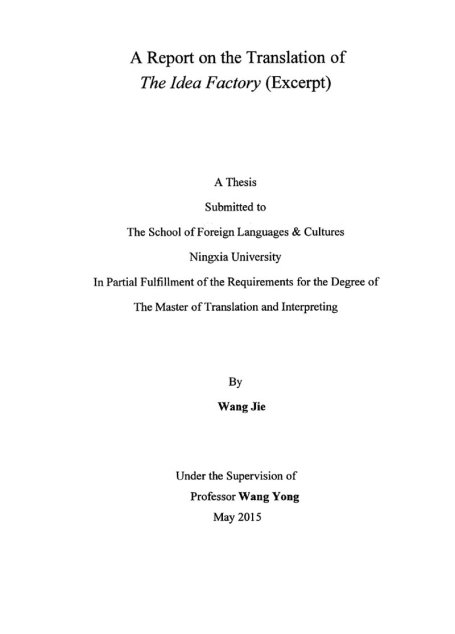 A Report on the Translation of
The Idea Factory (Excerpt)

A Thesis
Submitted to
The School of Foreign Languages & Cultures
Ningxia University
In Partial Fulfillment of the Requirements for the Degree of
The Master of Translation and Interpreting

By
Wang Jie

Under the Supervision of
Professor Wang Yong
May 2015